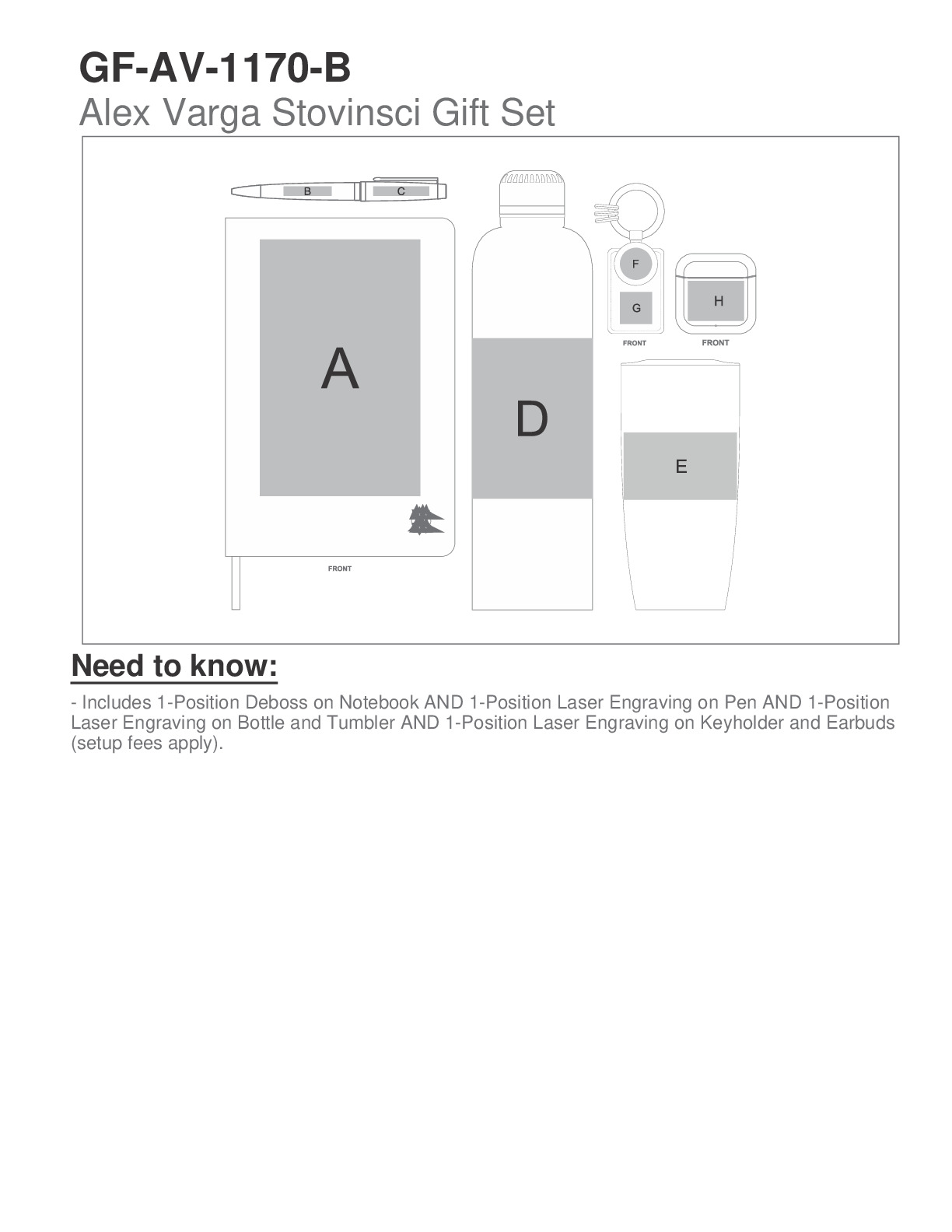 GF-AV-1170-B
Alex Varga Stovinsci Gift Set

B C

A

FRONT

D

F

G

FRONT

H

FRONT

E

Need to know:

- Includes 1-Position Deboss on Notebook AND 1-Position Laser Engraving on Pen AND 1-Position Laser Engraving on Bottle and Tumbler AND 1-Position Laser Engraving on Keyholder and Earbuds (setup fees apply).